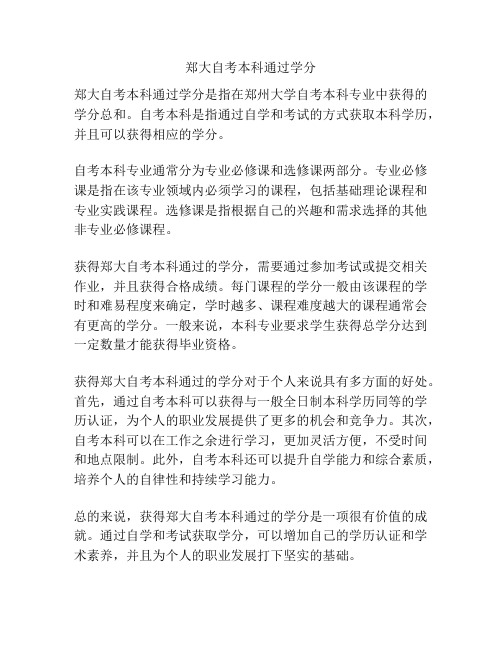 郑大自考本科通过学分

郑大自考本科通过学分是指在郑州大学自考本科专业中获得的学分总和。自考本科是指通过自学和考试的方式获取本科学历，并且可以获得相应的学分。

自考本科专业通常分为专业必修课和选修课两部分。专业必修课是指在该专业领域内必须学习的课程，包括基础理论课程和专业实践课程。选修课是指根据自己的兴趣和需求选择的其他非专业必修课程。

获得郑大自考本科通过的学分，需要通过参加考试或提交相关作业，并且获得合格成绩。每门课程的学分一般由该课程的学时和难易程度来确定，学时越多、课程难度越大的课程通常会有更高的学分。一般来说，本科专业要求学生获得总学分达到一定数量才能获得毕业资格。

获得郑大自考本科通过的学分对于个人来说具有多方面的好处。首先，通过自考本科可以获得与一般全日制本科学历同等的学历认证，为个人的职业发展提供了更多的机会和竞争力。其次，自考本科可以在工作之余进行学习，更加灵活方便，不受时间和地点限制。此外，自考本科还可以提升自学能力和综合素质，培养个人的自律性和持续学习能力。

总的来说，获得郑大自考本科通过的学分是一项很有价值的成就。通过自学和考试获取学分，可以增加自己的学历认证和学术素养，并且为个人的职业发展打下坚实的基础。